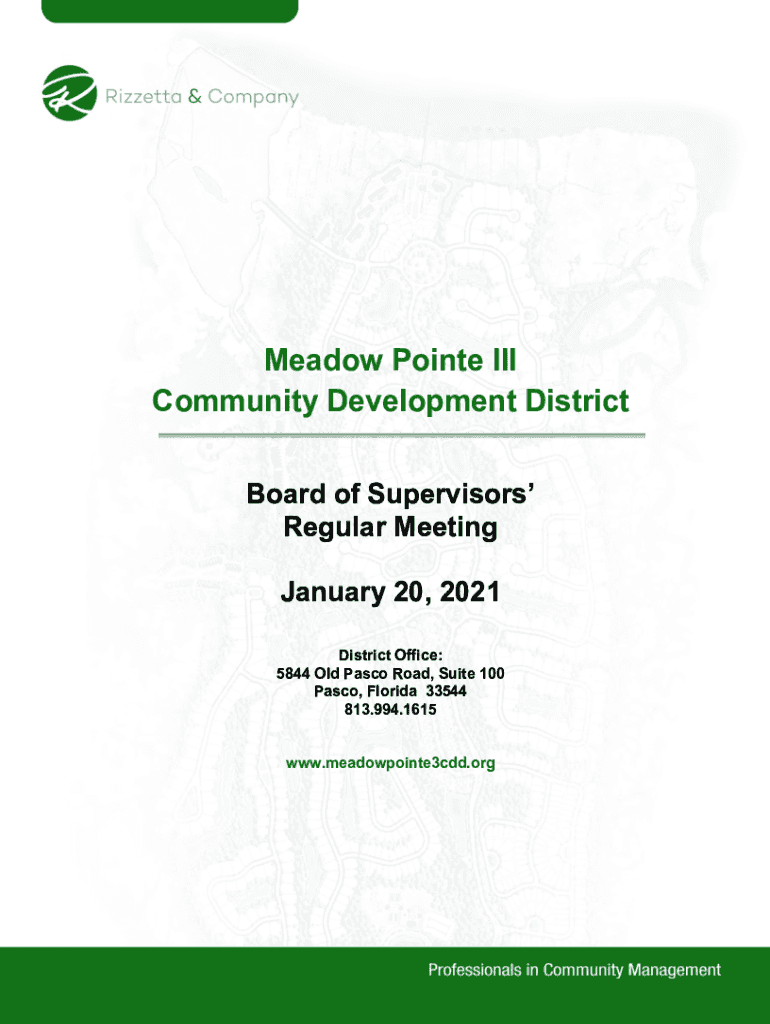 Rizzetta & Company

Meadow Pointe III
Community Development District

Board of Supervisors'
Regular Meeting

January 20, 2021

District Office:
5844 Old Pasco Road, Suite 100
Pasco, Florida 33544
813.994.1615

www.meadowpointe3cdd.org

Professionals in Community Management